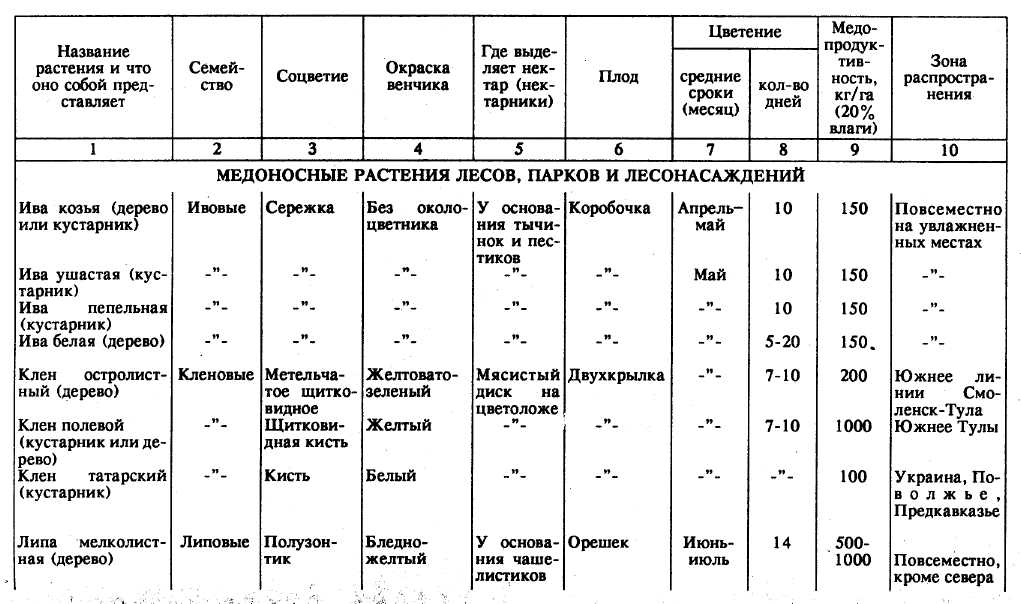 | Название растения и что оно собой представляет | Семейство | Соцветие | Окраска венчика | Где выделяет нектар (нектарники) | Плод | Цветение: средние сроки (месяц) | Цветение: кол-во дней | Медопродуктивность, кг/га (20% влаги) | Зона распространения |
|---|---|---|---|---|---|---|---|---|---|
| 1 | 2 | 3 | 4 | 5 | 6 | 7 | 8 | 9 | 10 |
| МЕДОНОСНЫЕ РАСТЕНИЯ ЛЕСОВ, ПАРКОВ И ЛЕСОНАСАЖДЕНИЙ | | | | | | | | | |
| Ива козья (дерево или кустарник) | Ивовые | Сережка | Без околоцветника | У основания тычинок и пестиков | Коробочка | Апрель-май | 10 | 150 | Повсеместно на увлажненных местах |
| Ива ушастая (кустарник) | -"- | -"- | -"- | -"- | -"- | Май | 10 | 150 | -"- |
| Ива пепельная (кустарник) | -"- | -"- | -"- | -"- | -"- | -"- | 10 | 150 | -"- |
| Ива белая (дерево) | -"- | -"- | -"- | -"- | -"- | -"- | 5-20 | 150 | -"- |
| Клен остролистный (дерево) | Кленовые | Метельчатое щитковидное | Желтовато-зеленый | Мясистый диск на цветоложе | Двухкрылка | -"- | 7-10 | 200 | Южнее линии Смоленск-Тула |
| Клен полевой (кустарник или дерево) | -"- | Щитковидная кисть | Желтый | -"- | -"- | -"- | 7-10 | 1000 | Южнее Тулы |
| Клен татарский (кустарник) | -"- | Кисть | Белый | -"- | -"- | -"- | -"- | 100 | Украина, Поволжье, Предкавказье |
| Липа мелколистная (дерево) | Липовые | Полузонтик | Бледно-желтый | У основания чашелистиков | Орешек | Июнь-июль | 14 | 500-1000 | Повсеместно, кроме севера |